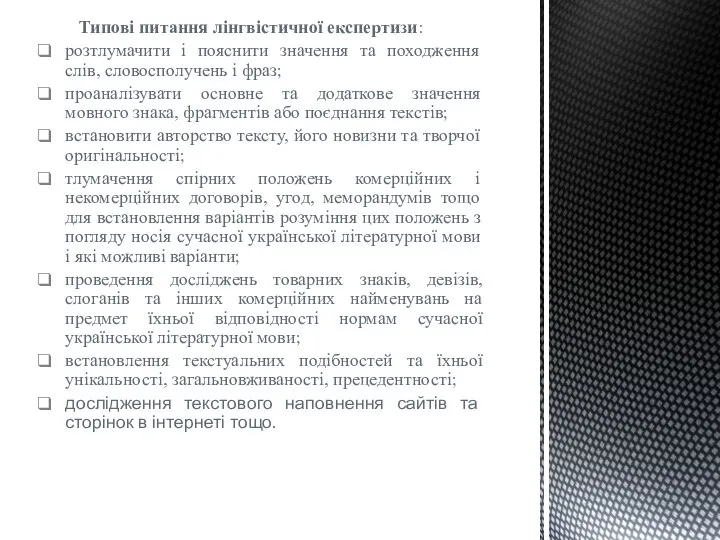 Типові питання лінгвістичної експертизи:

❑ розтлумачити і пояснити значення та походження слів, словосполучень і фраз;

❑ проаналізувати основне та додаткове значення мовного знака, фрагментів або поєднання текстів;

❑ встановити авторство тексту, його новизни та творчої оригінальності;

❑ тлумачення спірних положень комерційних і некомерційних договорів, угод, меморандумів тощо для встановлення варіантів розуміння цих положень з погляду носія сучасної української літературної мови і які можливі варіанти;

❑ проведення досліджень товарних знаків, девізів, слоганів та інших комерційних найменувань на предмет їхньої відповідності нормам сучасної української літературної мови;

❑ встановлення текстуальних подібностей та їхньої унікальності, загальновживаності, прецедентності;

❑ дослідження текстового наповнення сайтів та сторінок в інтернеті тощо.